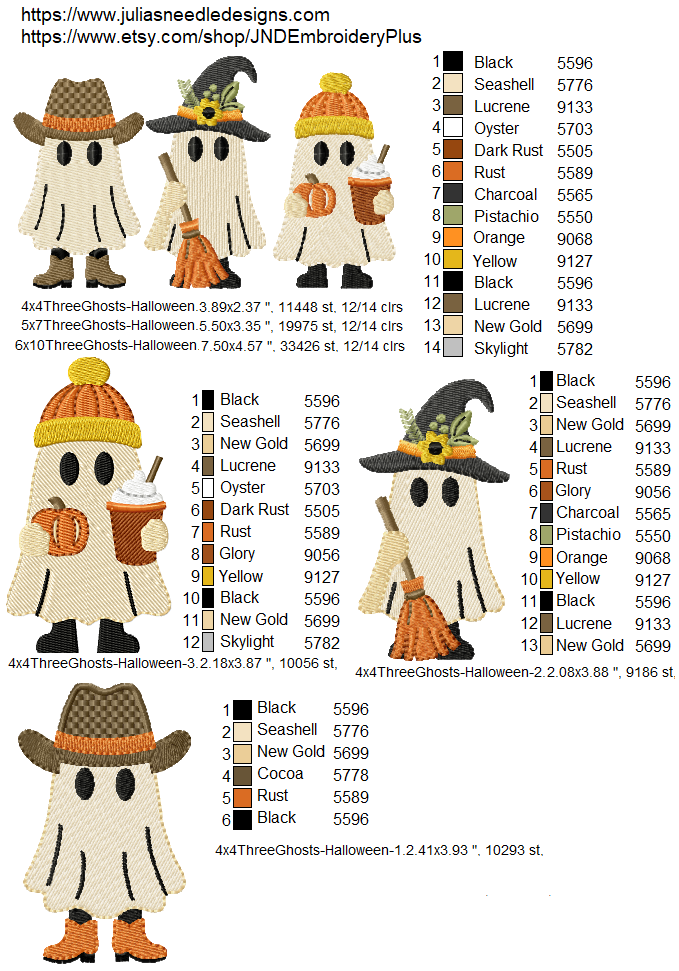 https://www.juliasneedledesigns.com
https://www.etsy.com/shop/JNDEmbroideryPlus

1 Black 5596
2 Seashell 5776
3 Lucrene 9133
4 Oyster 5703
5 Dark Rust 5505
6 Rust 5589
7 Charcoal 5565
8 Pistachio 5550
9 Orange 9068
10 Yellow 9127
11 Black 5596
12 Lucrene 9133
13 New Gold 5699
14 Skylight 5782

4x4ThreeGhosts-Halloween.3.89x2.37 ", 11448 st, 12/14 clrs
5x7ThreeGhosts-Halloween.5.50x3.35 ", 19975 st, 12/14 clrs
6x10ThreeGhosts-Halloween.7.50x4.57 ", 33426 st, 12/14 clrs

1 Black 5596
2 Seashell 5776
3 New Gold 5699
4 Lucrene 9133
5 Oyster 5703
6 Dark Rust 5505
7 Rust 5589
8 Glory 9056
9 Yellow 9127
10 Black 5596
11 New Gold 5699
12 Skylight 5782

4x4ThreeGhosts-Halloween-3.2.18x3.87 ", 10056 st,

1 Black 5596
2 Seashell 5776
3 New Gold 5699
4 Lucrene 9133
5 Rust 5589
6 Glory 9056
7 Charcoal 5565
8 Pistachio 5550
9 Orange 9068
10 Yellow 9127
11 Black 5596
12 Lucrene 9133
13 New Gold 5699

4x4ThreeGhosts-Halloween-2.2.08x3.88 ", 9186 st,

1 Black 5596
2 Seashell 5776
3 New Gold 5699
4 Cocoa 5778
5 Rust 5589
6 Black 5596

4x4ThreeGhosts-Halloween-1.2.41x3.93 ", 10293 st,